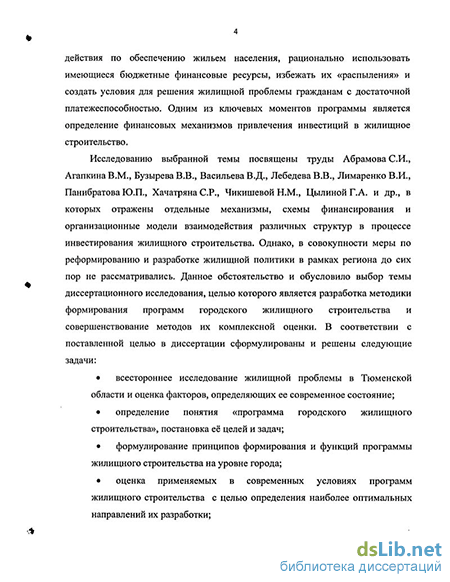 4

действия по обеспечению жильем населения, рационально использовать имеющиеся бюджетные финансовые ресурсы, избежать их «распыления» и создать условия для решения жилищной проблемы гражданам с достаточной платежеспособностью. Одним из ключевых моментов программы является определение финансовых механизмов привлечения инвестиций в жилищное строительство.

Исследованию выбранной темы посвящены труды Абрамова С.И., Агапкина В.М., Бузырева В.В., Васильева В.Д., Лебедева В.В., Лимаренко В.И., Панибратова Ю.П., Хачатряна С.Р., Чикишевой Н.М., Цылиной Г.А. и др., в которых отражены отдельные механизмы, схемы финансирования и организационные модели взаимодействия различных структур в процессе инвестирования жилищного строительства. Однако, в совокупности меры по реформированию и разработке жилищной политики в рамках региона до сих пор не рассматривались. Данное обстоятельство и обусловило выбор темы диссертационного исследования, целью которого является разработка методики формирования программ городского жилищного строительства и совершенствование методов их комплексной оценки. В соответствии с поставленной целью в диссертации сформулированы и решены следующие задачи:

• всестороннее исследование жилищной проблемы в Тюменской области и оценка факторов, определяющих ее современное состояние;

• определение понятия «программа городского жилищного строительства», постановка её целей и задач;

• формулирование принципов формирования и функций программы жилищного строительства на уровне города;

• оценка применяемых в современных условиях программ жилищного строительства с целью определения наиболее оптимальных направлений их разработки;

dsLib.net
библиотека диссертаций